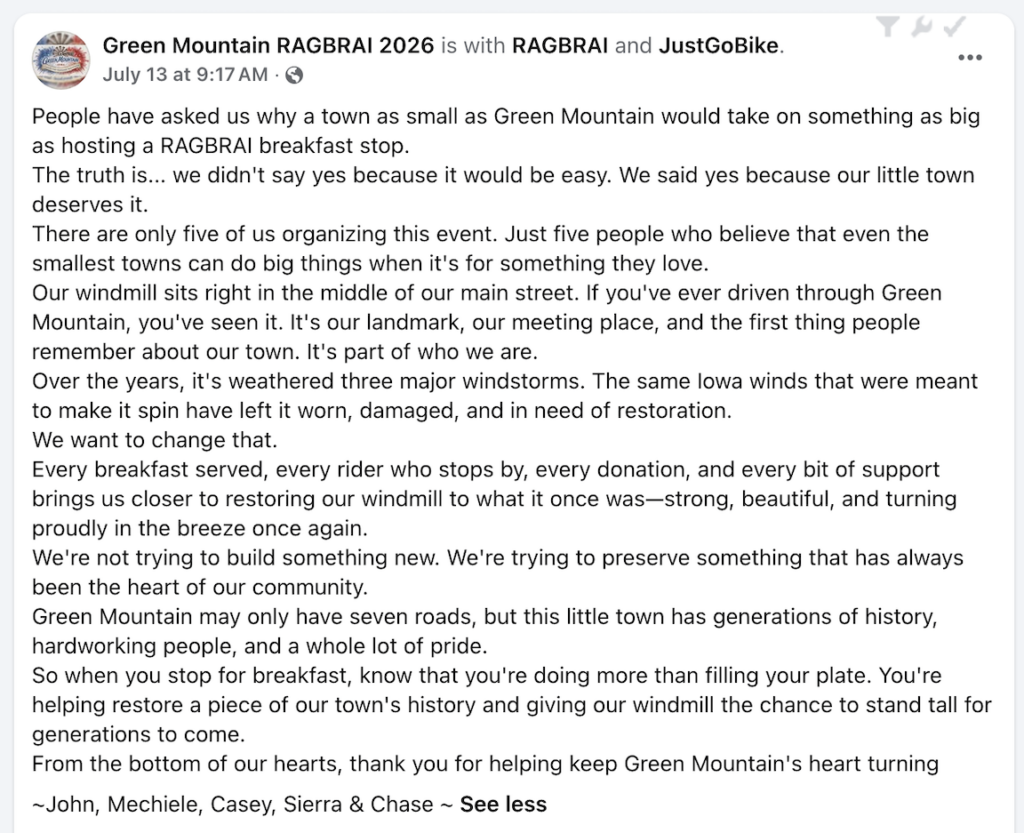 Green Mountain RAGBRAI 2026 is with RAGBRAI and JustGoBike.
July 13 at 9:17 AM ·

People have asked us why a town as small as Green Mountain would take on something as big as hosting a RAGBRAI breakfast stop.
The truth is... we didn't say yes because it would be easy. We said yes because our little town deserves it.
There are only five of us organizing this event. Just five people who believe that even the smallest towns can do big things when it's for something they love.
Our windmill sits right in the middle of our main street. If you've ever driven through Green Mountain, you've seen it. It's our landmark, our meeting place, and the first thing people remember about our town. It's part of who we are.
Over the years, it's weathered three major windstorms. The same Iowa winds that were meant to make it spin have left it worn, damaged, and in need of restoration.
We want to change that.
Every breakfast served, every rider who stops by, every donation, and every bit of support brings us closer to restoring our windmill to what it once was—strong, beautiful, and turning proudly in the breeze once again.
We're not trying to build something new. We're trying to preserve something that has always been the heart of our community.
Green Mountain may only have seven roads, but this little town has generations of history, hardworking people, and a whole lot of pride.
So when you stop for breakfast, know that you're doing more than filling your plate. You're helping restore a piece of our town's history and giving our windmill the chance to stand tall for generations to come.
From the bottom of our hearts, thank you for helping keep Green Mountain's heart turning

~John, Mechiele, Casey, Sierra & Chase ~ See less